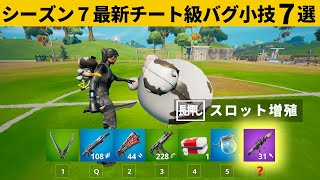 シーズン７最新チート級バグ小技７選

長押し スロット増殖

108
44
228
1
31

1
Q
2
3
4
5
?